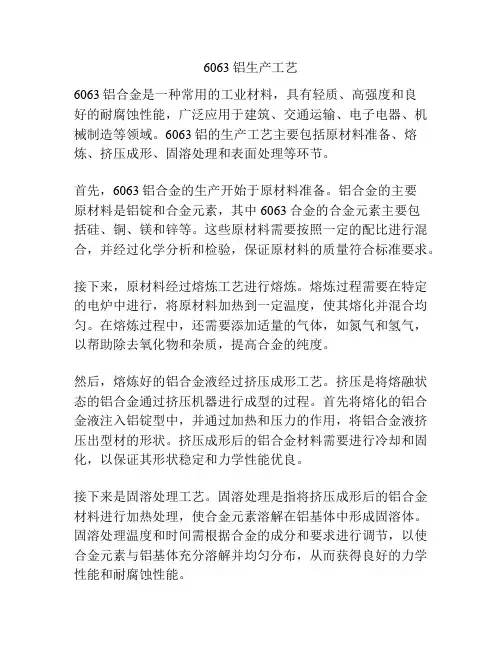 6063 铝生产工艺

6063 铝合金是一种常用的工业材料，具有轻质、高强度和良好的耐腐蚀性能，广泛应用于建筑、交通运输、电子电器、机械制造等领域。6063 铝的生产工艺主要包括原材料准备、熔炼、挤压成形、固溶处理和表面处理等环节。

首先，6063 铝合金的生产开始于原材料准备。铝合金的主要原材料是铝锭和合金元素，其中 6063 合金的合金元素主要包括硅、铜、镁和锌等。这些原材料需要按照一定的配比进行混合，并经过化学分析和检验，保证原材料的质量符合标准要求。

接下来，原材料经过熔炼工艺进行熔炼。熔炼过程需要在特定的电炉中进行，将原材料加热到一定温度，使其熔化并混合均匀。在熔炼过程中，还需要添加适量的气体，如氮气和氢气，以帮助除去氧化物和杂质，提高合金的纯度。

然后，熔炼好的铝合金液经过挤压成形工艺。挤压是将熔融状态的铝合金通过挤压机器进行成型的过程。首先将熔化的铝合金液注入铝锭型中，并通过加热和压力的作用，将铝合金液挤压出型材的形状。挤压成形后的铝合金材料需要进行冷却和固化，以保证其形状稳定和力学性能优良。

接下来是固溶处理工艺。固溶处理是指将挤压成形后的铝合金材料进行加热处理，使合金元素溶解在铝基体中形成固溶体。固溶处理温度和时间需根据合金的成分和要求进行调节，以使合金元素与铝基体充分溶解并均匀分布，从而获得良好的力学性能和耐腐蚀性能。